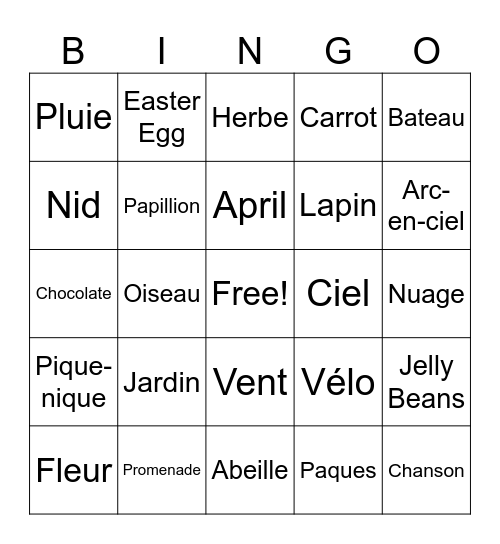 | B | I | N | G | O |
|---|---|---|---|---|
| Pluie | Easter Egg | Herbe | Carrot | Bateau |
| Nid | Papillion | April | Lapin | Arc-en-ciel |
| Chocolate | Oiseau | Free! | Ciel | Nuage |
| Pique-nique | Jardin | Vent | Vélo | Jelly Beans |
| Fleur | Promenade | Abeille | Paques | Chanson |